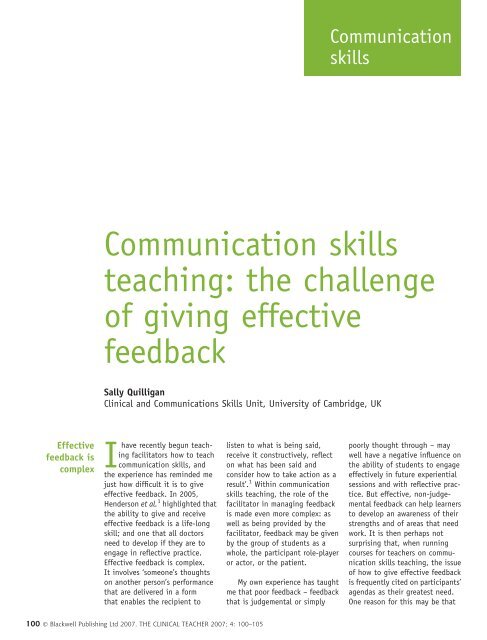 Communication skills

Communication skills teaching: the challenge of giving effective feedback

Sally Quilligan
Clinical and Communications Skills Unit, University of Cambridge, UK

Effective feedback is complex

I have recently begun teaching facilitators how to teach communication skills, and the experience has reminded me just how difficult it is to give effective feedback. In 2005, Henderson et al.$^{1}$ highlighted that the ability to give and receive effective feedback is a life-long skill; and one that all doctors need to develop if they are to engage in reflective practice. Effective feedback is complex. It involves 'someone's thoughts on another person's performance that are delivered in a form that enables the recipient to listen to what is being said, receive it constructively, reflect on what has been said and consider how to take action as a result'.$^{1}$ Within communication skills teaching, the role of the facilitator in managing feedback is made even more complex: as well as being provided by the facilitator, feedback may be given by the group of students as a whole, the participant role-player or actor, or the patient.

My own experience has taught me that poor feedback – feedback that is judgemental or simply poorly thought through – may well have a negative influence on the ability of students to engage effectively in future experiential sessions and with reflective practice. But effective, non-judgemental feedback can help learners to develop an awareness of their strengths and of areas that need work. It is then perhaps not surprising that, when running courses for teachers on communication skills teaching, the issue of how to give effective feedback is frequently cited on participants' agendas as their greatest need. One reason for this may be that

100 © Blackwell Publishing Ltd 2007. THE CLINICAL TEACHER 2007; 4: 100–105